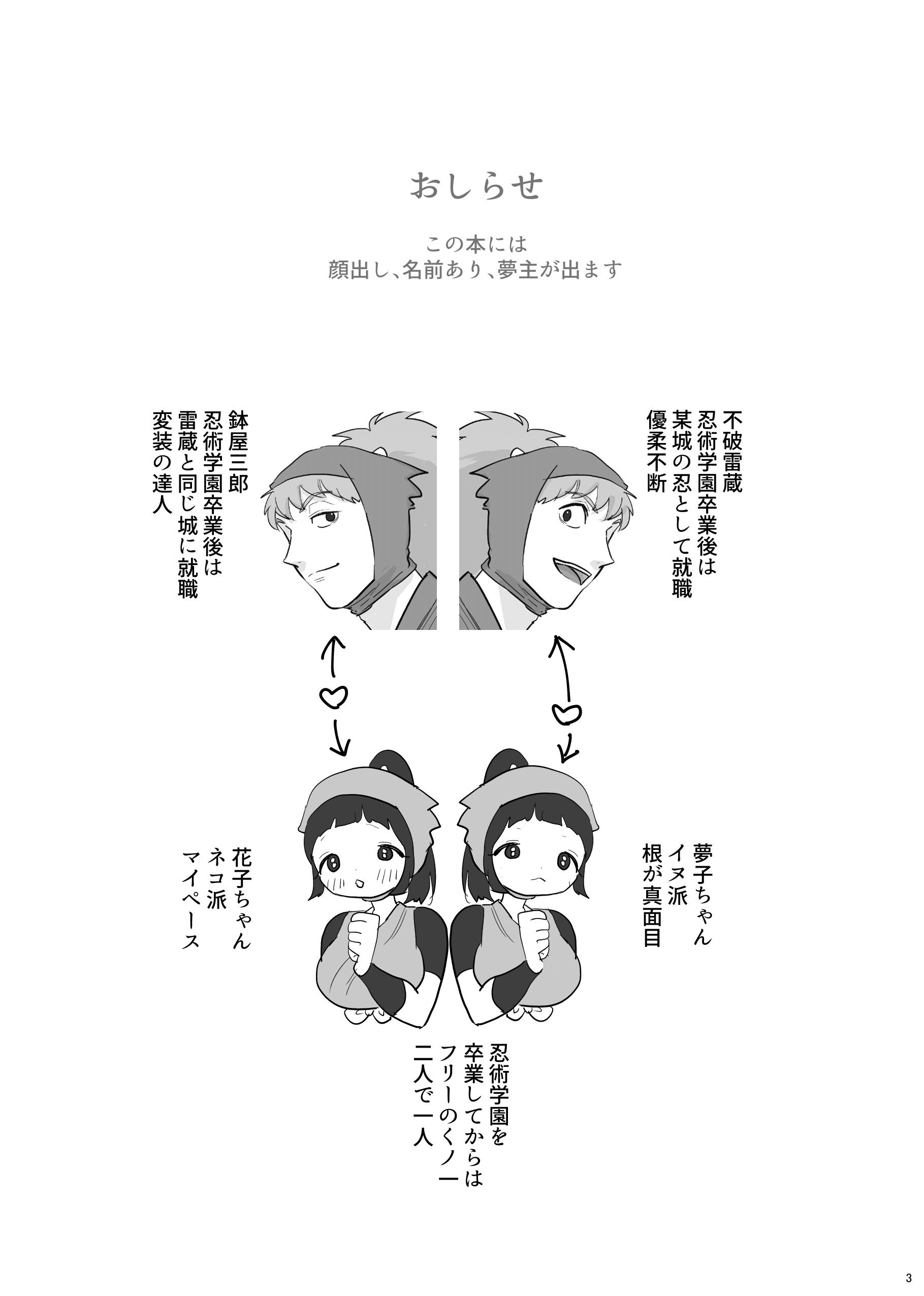 おしらせ

この本には
顔出し、名前あり、夢主が出ます

不破雷蔵
忍術学園卒業後は
某城の忍として就職
優柔不断

鉢屋三郎
忍術学園卒業後は
雷蔵と同じ城に就職
変装の達人

夢子ちゃん
イヌ派
根が真面目

花子ちゃん
ネコ派
マイペース

忍術学園を
卒業してからは
フリーのくノ一
二人で一人

3